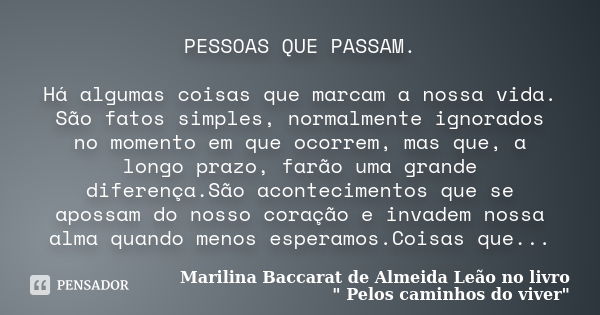 PESSOAS QUE PASSAM.

Há algumas coisas que marcam a nossa vida. São fatos simples, normalmente ignorados no momento em que ocorrem, mas que, a longo prazo, farão uma grande diferença.São acontecimentos que se apossam do nosso coração e invadem nossa alma quando menos esperamos.Coisas que...

PENSADOR

Marilina Baccarat de Almeida Leão no livro " Pelos caminhos do viver"